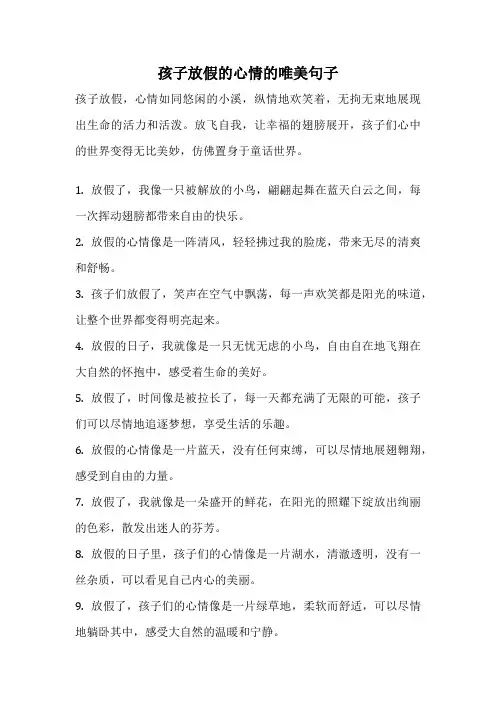 孩子放假的心情的唯美句子

孩子放假，心情如同悠闲的小溪，纵情地欢笑着，无拘无束地展现出生命的活力和活泼。放飞自我，让幸福的翅膀展开，孩子们心中的世界变得无比美妙，仿佛置身于童话世界。

1. 放假了，我像一只被解放的小鸟，翩翩起舞在蓝天白云之间，每一次挥动翅膀都带来自由的快乐。

2. 放假的心情像是一阵清风，轻轻拂过我的脸庞，带来无尽的清爽和舒畅。

3. 孩子们放假了，笑声在空气中飘荡，每一声欢笑都是阳光的味道，让整个世界都变得明亮起来。

4. 放假的日子，我就像是一只无忧无虑的小鸟，自由自在地飞翔在大自然的怀抱中，感受着生命的美好。

5. 放假了，时间像是被拉长了，每一天都充满了无限的可能，孩子们可以尽情地追逐梦想，享受生活的乐趣。

6. 放假的心情像是一片蓝天，没有任何束缚，可以尽情地展翅翱翔，感受到自由的力量。

7. 放假了，我就像是一朵盛开的鲜花，在阳光的照耀下绽放出绚丽的色彩，散发出迷人的芬芳。

8. 放假的日子里，孩子们的心情像是一片湖水，清澈透明，没有一丝杂质，可以看见自己内心的美丽。

9. 放假了，孩子们的心情像是一片绿草地，柔软而舒适，可以尽情地躺卧其中，感受大自然的温暖和宁静。